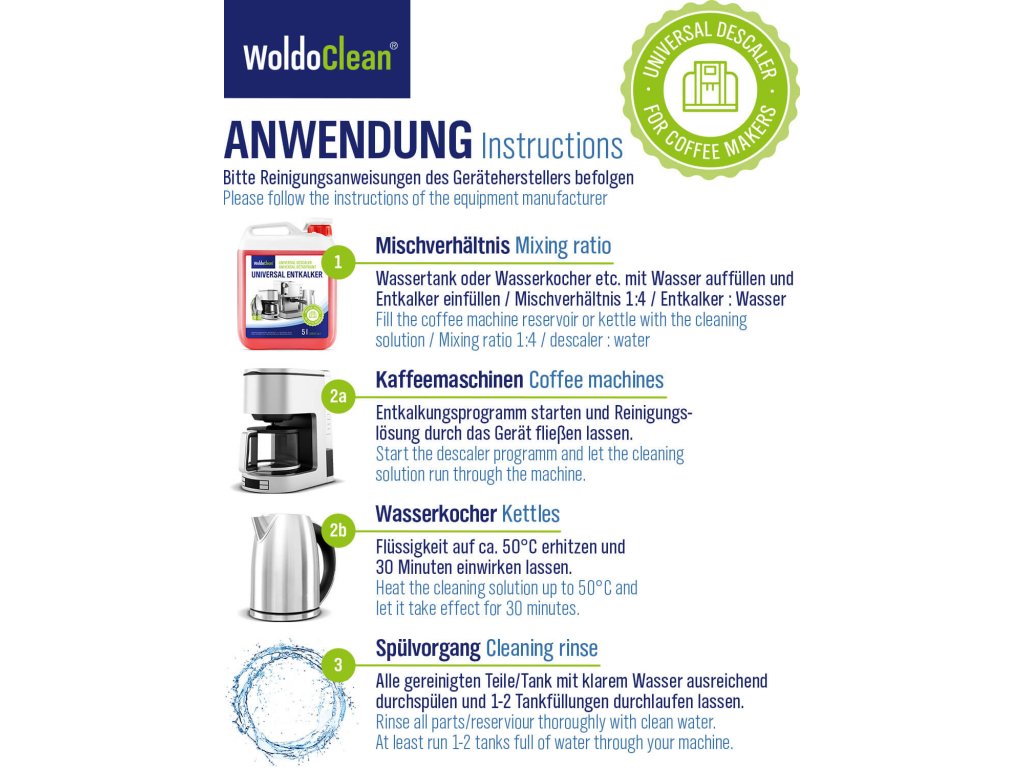 WoldoClean®

UNIVERSAL DESCALER FOR COFFEE MAKERS

ANWENDUNG Instructions

Bitte Reinigungsanweisungen des Geräteherstellers befolgen
Please follow the instructions of the equipment manufacturer

WoldoClean
UNIVERSAL ENTKALKER
5 l

1

Mischverhältnis Mixing ratio

Wassertank oder Wasserkocher etc. mit Wasser auffüllen und Entkalker einfüllen / Mischverhältnis 1:4 / Entkalker : Wasser
Fill the coffee machine reservoir or kettle with the cleaning solution / Mixing ratio 1:4 / descaler : water

2a

Kaffeemaschinen Coffee machines

Entkalkungsprogramm starten und Reinigungslösung durch das Gerät fließen lassen.
Start the descaler programm and let the cleaning solution run through the machine.

2b

Wasserkocher Kettles

Flüssigkeit auf ca. 50°C erhitzen und 30 Minuten einwirken lassen.
Heat the cleaning solution up to 50°C and let it take effect for 30 minutes.

3

Spülvorgang Cleaning rinse

Alle gereinigten Teile/Tank mit klarem Wasser ausreichend durchspülen und 1-2 Tankfüllungen durchlaufen lassen.
Rinse all parts/reserviour thoroughly with clean water.
At least run 1-2 tanks full of water through your machine.